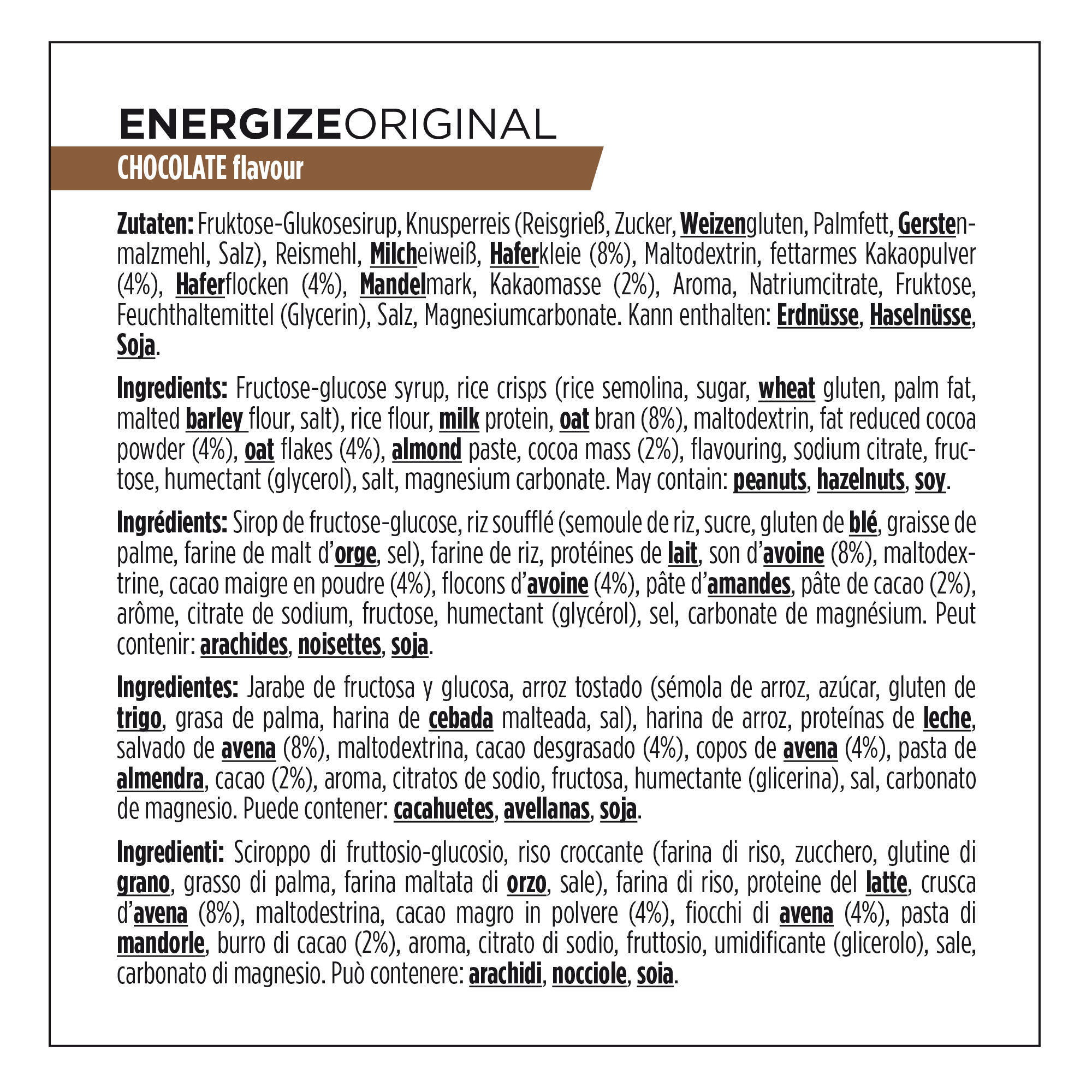 ENERGIZEORIGINAL
CHOCOLATE flavour

Zutaten: Fruktose-Glukosesirup, Knusperreis (Reisgrieß, Zucker, Weizengluten, Palmfett, Gerstenmalzmehl, Salz), Reismehl, Milcheiweiß, Haferkleie (8%), Maltodextrin, fettarmes Kakaopulver (4%), Haferflocken (4%), Mandelmark, Kakaomasse (2%), Aroma, Natriumcitrate, Fruktose, Feuchthaltemittel (Glycerin), Salz, Magnesiumcarbonate. Kann enthalten: Erdnüsse, Haselnüsse, Soja.

Ingredients: Fructose-glucose syrup, rice crisps (rice semolina, sugar, wheat gluten, palm fat, malted barley flour, salt), rice flour, milk protein, oat bran (8%), maltodextrin, fat reduced cocoa powder (4%), oat flakes (4%), almond paste, cocoa mass (2%), flavouring, sodium citrate, fructose, humectant (glycerol), salt, magnesium carbonate. May contain: peanuts, hazelnuts, soy.

Ingrédients: Sirop de fructose-glucose, riz soufflé (semoule de riz, sucre, gluten de blé, graisse de palme, farine de malt d'orge, sel), farine de riz, protéines de lait, son d'avoine (8%), maltodextrine, cacao maigre en poudre (4%), flocons d'avoine (4%), pâte d'amandes, pâte de cacao (2%), arôme, citrate de sodium, fructose, humectant (glycérol), sel, carbonate de magnésium. Peut contenir: arachides, noisettes, soja.

Ingredientes: Jarabe de fructosa y glucosa, arroz tostado (sémola de arroz, azúcar, gluten de trigo, grasa de palma, harina de cebada malteada, sal), harina de arroz, proteínas de leche, salvado de avena (8%), maltodextrina, cacao desgrasado (4%), copos de avena (4%), pasta de almendra, cacao (2%), aroma, citratos de sodio, fructosa, humectante (glicerina), sal, carbonato de magnesio. Puede contener: cacahuetes, avellanas, soja.

Ingredienti: Sciroppo di fruttosio-glucosio, riso croccante (farina di riso, zucchero, glutine di grano, grasso di palma, farina maltata di orzo, sale), farina di riso, proteine del latte, crusca d'avena (8%), maltodestrina, cacao magro in polvere (4%), fiocchi di avena (4%), pasta di mandorle, burro di cacao (2%), aroma, citrato di sodio, fruttosio, umidificante (glicerolo), sale, carbonato di magnesio. Può contenere: arachidi, nocciole, soia.